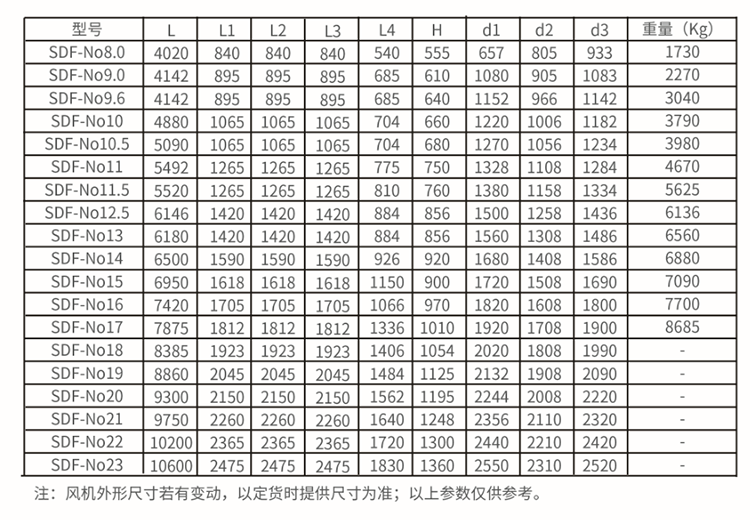 | 型号 | L | L1 | L2 | L3 | L4 | H | d1 | d2 | d3 | 重量（Kg） |
|---|---|---|---|---|---|---|---|---|---|---|
| SDF-No8.0 | 4020 | 840 | 840 | 840 | 540 | 555 | 657 | 805 | 933 | 1730 |
| SDF-No9.0 | 4142 | 895 | 895 | 895 | 685 | 610 | 1080 | 905 | 1083 | 2270 |
| SDF-No9.6 | 4142 | 895 | 895 | 895 | 685 | 640 | 1152 | 966 | 1142 | 3040 |
| SDF-No10 | 4880 | 1065 | 1065 | 1065 | 704 | 660 | 1220 | 1006 | 1182 | 3790 |
| SDF-No10.5 | 5090 | 1065 | 1065 | 1065 | 704 | 680 | 1270 | 1056 | 1234 | 3980 |
| SDF-No11 | 5492 | 1265 | 1265 | 1265 | 775 | 750 | 1328 | 1108 | 1284 | 4670 |
| SDF-No11.5 | 5520 | 1265 | 1265 | 1265 | 810 | 760 | 1380 | 1158 | 1334 | 5625 |
| SDF-No12.5 | 6146 | 1420 | 1420 | 1420 | 884 | 856 | 1500 | 1258 | 1436 | 6136 |
| SDF-No13 | 6180 | 1420 | 1420 | 1420 | 884 | 856 | 1560 | 1308 | 1486 | 6560 |
| SDF-No14 | 6500 | 1590 | 1590 | 1590 | 926 | 920 | 1680 | 1408 | 1586 | 6880 |
| SDF-No15 | 6950 | 1618 | 1618 | 1618 | 1150 | 900 | 1720 | 1508 | 1690 | 7090 |
| SDF-No16 | 7420 | 1705 | 1705 | 1705 | 1066 | 970 | 1820 | 1608 | 1800 | 7700 |
| SDF-No17 | 7875 | 1812 | 1812 | 1812 | 1336 | 1010 | 1920 | 1708 | 1900 | 8685 |
| SDF-No18 | 8385 | 1923 | 1923 | 1923 | 1406 | 1054 | 2020 | 1808 | 1990 | - |
| SDF-No19 | 8860 | 2045 | 2045 | 2045 | 1484 | 1125 | 2132 | 1908 | 2090 | - |
| SDF-No20 | 9300 | 2150 | 2150 | 2150 | 1562 | 1195 | 2244 | 2008 | 2220 | - |
| SDF-No21 | 9750 | 2260 | 2260 | 2260 | 1640 | 1248 | 2356 | 2110 | 2320 | - |
| SDF-No22 | 10200 | 2365 | 2365 | 2365 | 1720 | 1300 | 2440 | 2210 | 2420 | - |
| SDF-No23 | 10600 | 2475 | 2475 | 2475 | 1830 | 1360 | 2550 | 2310 | 2520 | - |

注：风机外形尺寸若有变动，以定货时提供尺寸为准；以上参数仅供参考。